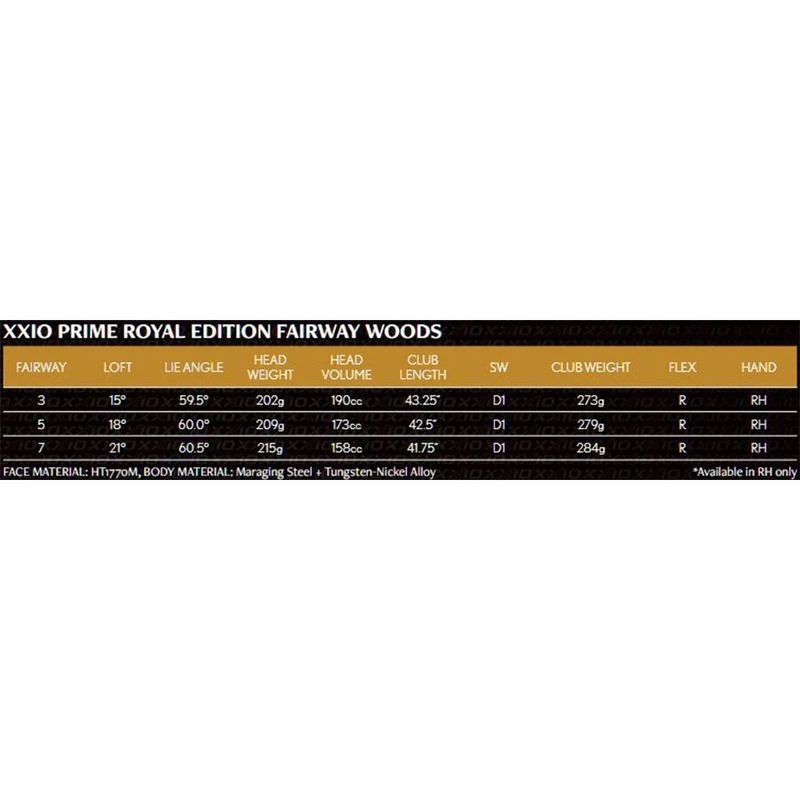 XXIO PRIME ROYAL EDITION FAIRWAY WOODS

| FAIRWAY | LOFT | LIE ANGLE | HEAD WEIGHT | HEAD VOLUME | CLUB LENGTH | SW | CLUB WEIGHT | FLEX | HAND |
|---|---|---|---|---|---|---|---|---|---|
| 3 | 15° | 59.5° | 202g | 190cc | 43.25" | D1 | 273g | R | RH |
| 5 | 18° | 60.0° | 209g | 173cc | 42.5" | D1 | 279g | R | RH |
| 7 | 21° | 60.5° | 215g | 158cc | 41.75" | D1 | 284g | R | RH |

FACE MATERIAL: HT1770M, BODY MATERIAL: Maraging Steel + Tungsten-Nickel Alloy

*Available in RH only